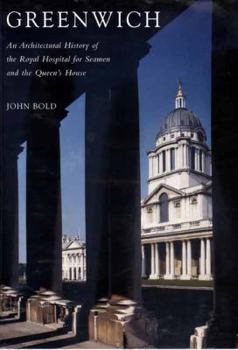 GREENWICH

An Architectural History of the Royal Hospital for Seamen and the Queen's House

JOHN BOLD